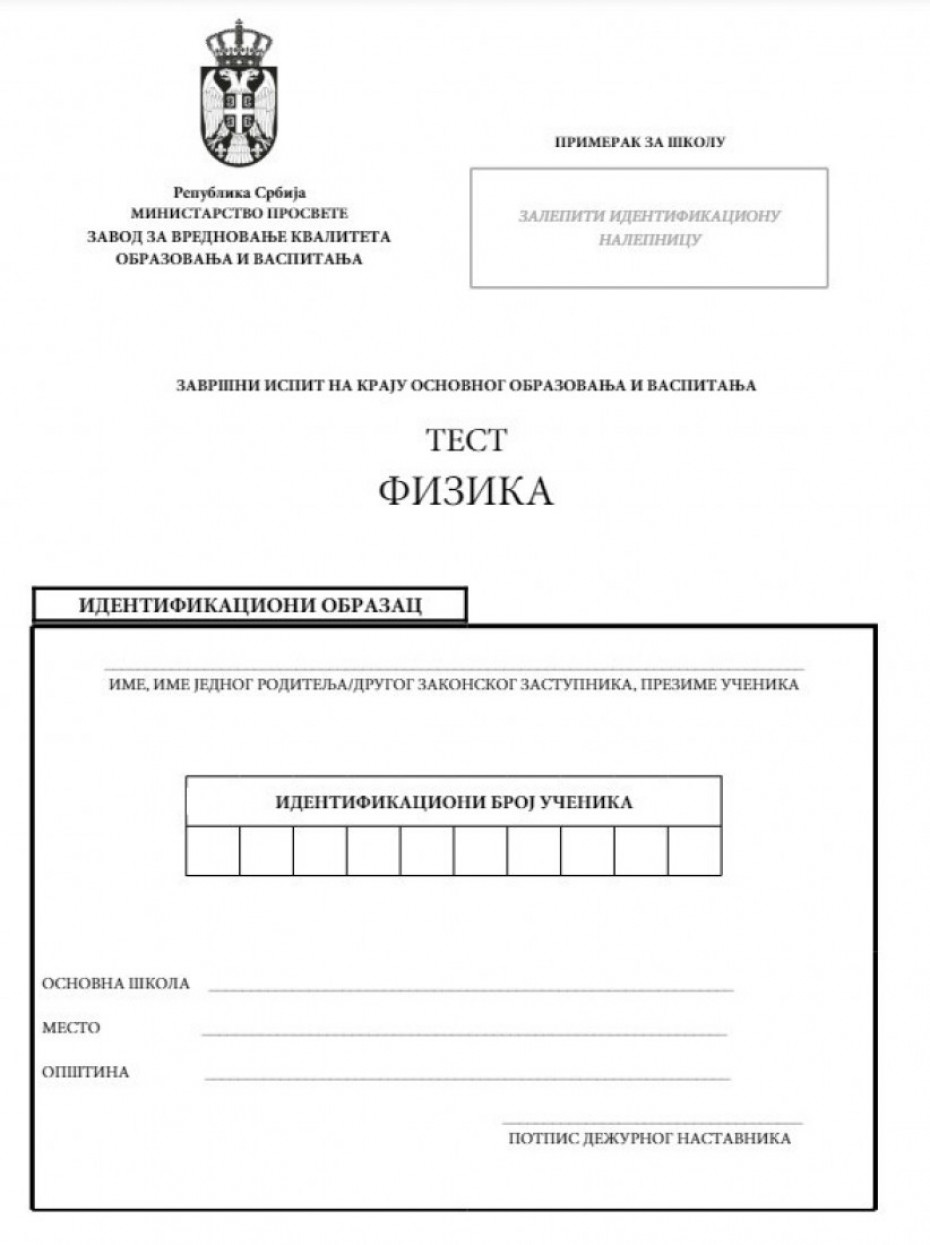 Република Србија
МИНИСТАРСТВО ПРОСВЕТЕ
ЗАВОД ЗА ВРЕДНОВАЊЕ КВАЛИТЕТА
ОБРАЗОВАЊА И ВАСПИТАЊА

ПРИМЕРАК ЗА ШКОЛУ

ЗАЛЕПИТИ ИДЕНТИФИКАЦИОНУ НАЛЕПНИЦУ

ЗАВРШНИ ИСПИТ НА КРАЈУ ОСНОВНОГ ОБРАЗОВАЊА И ВАСПИТАЊА

ТЕСТ
ФИЗИКА

ИДЕНТИФИКАЦИОНИ ОБРАЗАЦ

ИМЕ, ИМЕ ЈЕДНОГ РОДИТЕЉА/ДРУГОГ ЗАКОНСКОГ ЗАСТУПНИКА, ПРЕЗИМЕ УЧЕНИКА

ИДЕНТИФИКАЦИОНИ БРОЈ УЧЕНИКА

ОСНОВНА ШКОЛА

МЕСТО

ОПШТИНА

ПОТПИС ДЕЖУРНОГ НАСТАВНИКА